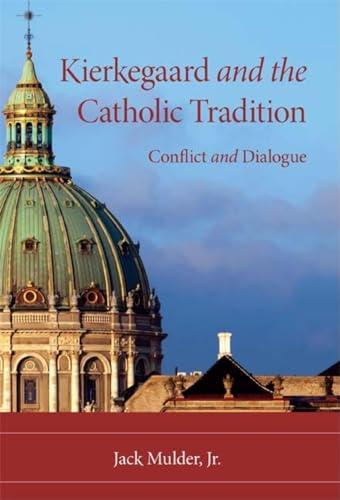 Kierkegaard and the Catholic Tradition

Conflict and Dialogue

Jack Mulder, Jr.